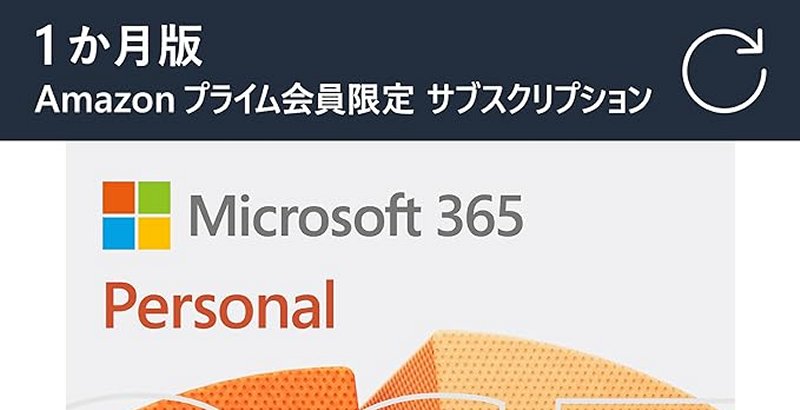 1か月版
Amazon プライム会員限定 サブスクリプション

Microsoft 365
Personal